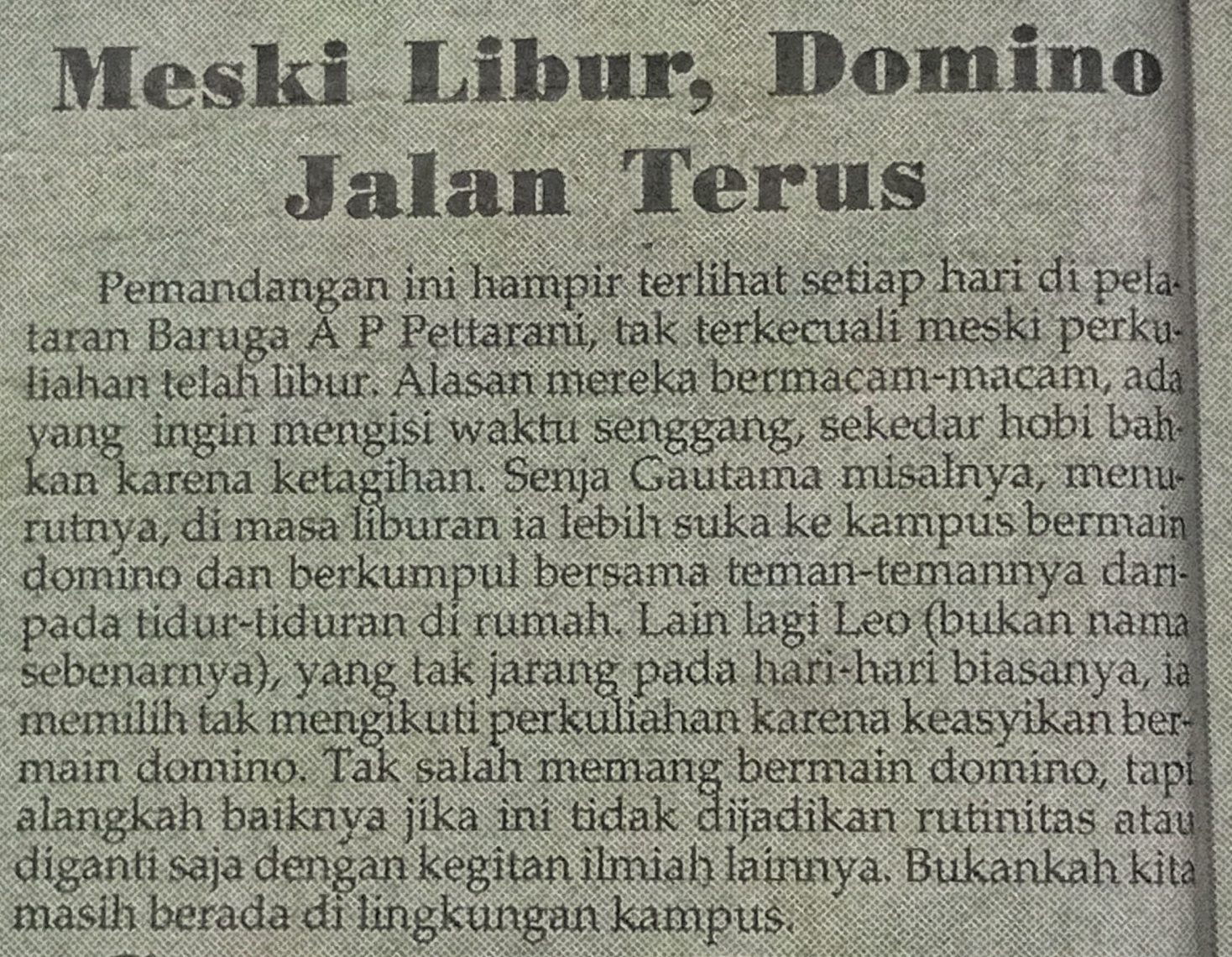 Meski Libur, Domino Jalan Terus

Pemandangan ini hampir terlihat setiap hari di pelataran Baruga A P Pettarani, tak terkecuali meski perkuliahan telah libur. Alasan mereka bermacam-macam, ada yang ingin mengisi waktu senggang, sekedar hobi bahkan karena ketagihan. Senja Gautama misalnya, menurutnya, di masa liburan ia lebih suka ke kampus bermain domino dan berkumpul bersama teman-temannya daripada tidur-tiduran di rumah. Lain lagi Leo (bukan nama sebenarnya), yang tak jarang pada hari-hari biasanya, ia memilih tak mengikuti perkuliahan karena keasyikan bermain domino. Tak salah memang bermain domino, tapi alangkah baiknya jika ini tidak dijadikan rutinitas atau diganti saja dengan kegitan ilmiah lainnya. Bukankah kita masih berada di lingkungan kampus.